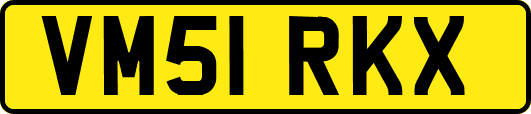 VM51 RKX